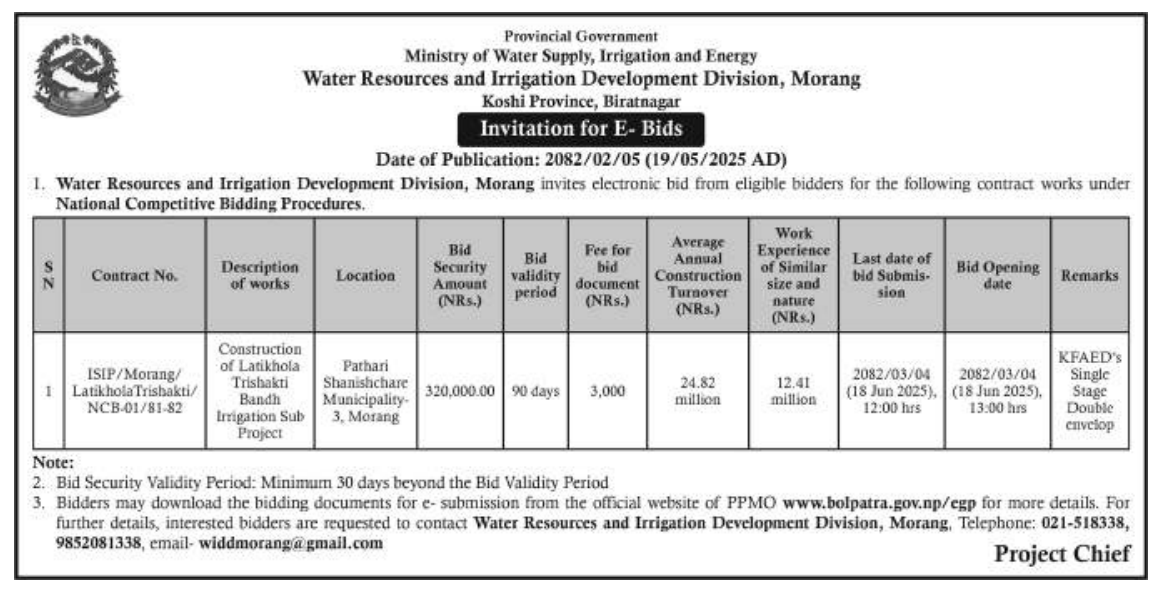 Provincial Government
Ministry of Water Supply, Irrigation and Energy
Water Resources and Irrigation Development Division, Morang
Koshi Province, Biratnagar
Invitation for E- Bids
Date of Publication: 2082/02/05 (19/05/2025 AD)

1. Water Resources and Irrigation Development Division, Morang invites electronic bid from eligible bidders for the following contract works under National Competitive Bidding Procedures.

| S N | Contract No. | Description of works | Location | Bid Security Amount (NRs.) | Bid validity period | Fee for bid document (NRs.) | Average Annual Construction Turnover (NRs.) | Work Experience of Similar size and nature (NRs.) | Last date of bid Submission | Bid Opening date | Remarks |
|---|---|---|---|---|---|---|---|---|---|---|---|
| 1 | ISIP/Morang/ LatikholaTrishakti/ NCB-01/81-82 | Construction of Latikhola Trishakti Bandh Irrigation Sub Project | Pathari Shanishchare Municipality-3, Morang | 320,000.00 | 90 days | 3,000 | 24.82 million | 12.41 million | 2082/03/04 (18 Jun 2025), 12:00 hrs | 2082/03/04 (18 Jun 2025), 13:00 hrs | KFAED's Single Stage Double envelop |

Note:
2. Bid Security Validity Period: Minimum 30 days beyond the Bid Validity Period
3. Bidders may download the bidding documents for e- submission from the official website of PPMO www.bolpatra.gov.np/egp for more details. For further details, interested bidders are requested to contact Water Resources and Irrigation Development Division, Morang, Telephone: 021-518338, 9852081338, email- widdmorang@gmail.com

Project Chief